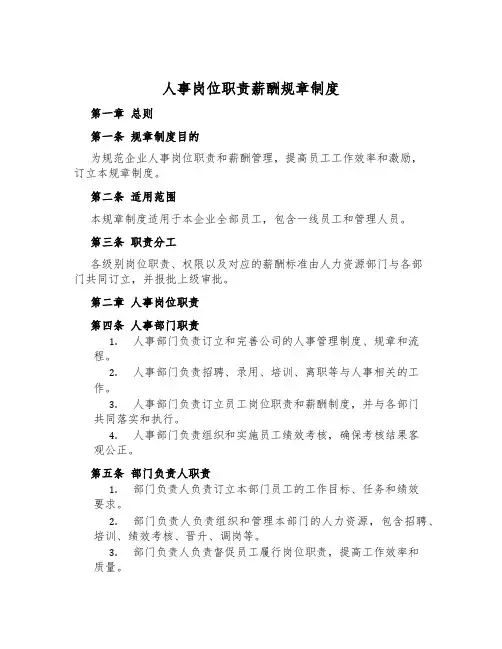 人事岗位职责薪酬规章制度

第一章 总则

第一条 规章制度目的

为规范企业人事岗位职责和薪酬管理，提高员工工作效率和激励，订立本规章制度。

第二条 适用范围

本规章制度适用于本企业全部员工，包含一线员工和管理人员。

第三条 职责分工

各级别岗位职责、权限以及对应的薪酬标准由人力资源部门与各部门共同订立，并报批上级审批。

第二章 人事岗位职责

第四条 人事部门职责

1. 人事部门负责订立和完善公司的人事管理制度、规章和流程。

2. 人事部门负责招聘、录用、培训、离职等与人事相关的工作。

3. 人事部门负责订立员工岗位职责和薪酬制度，并与各部门共同落实和执行。

4. 人事部门负责组织和实施员工绩效考核，确保考核结果客观公正。

第五条 部门负责人职责

1. 部门负责人负责订立本部门员工的工作目标、任务和绩效要求。

2. 部门负责人负责组织和管理本部门的人力资源，包含招聘、培训、绩效考核、晋升、调岗等。

3. 部门负责人负责督促员工履行岗位职责，提高工作效率和质量。